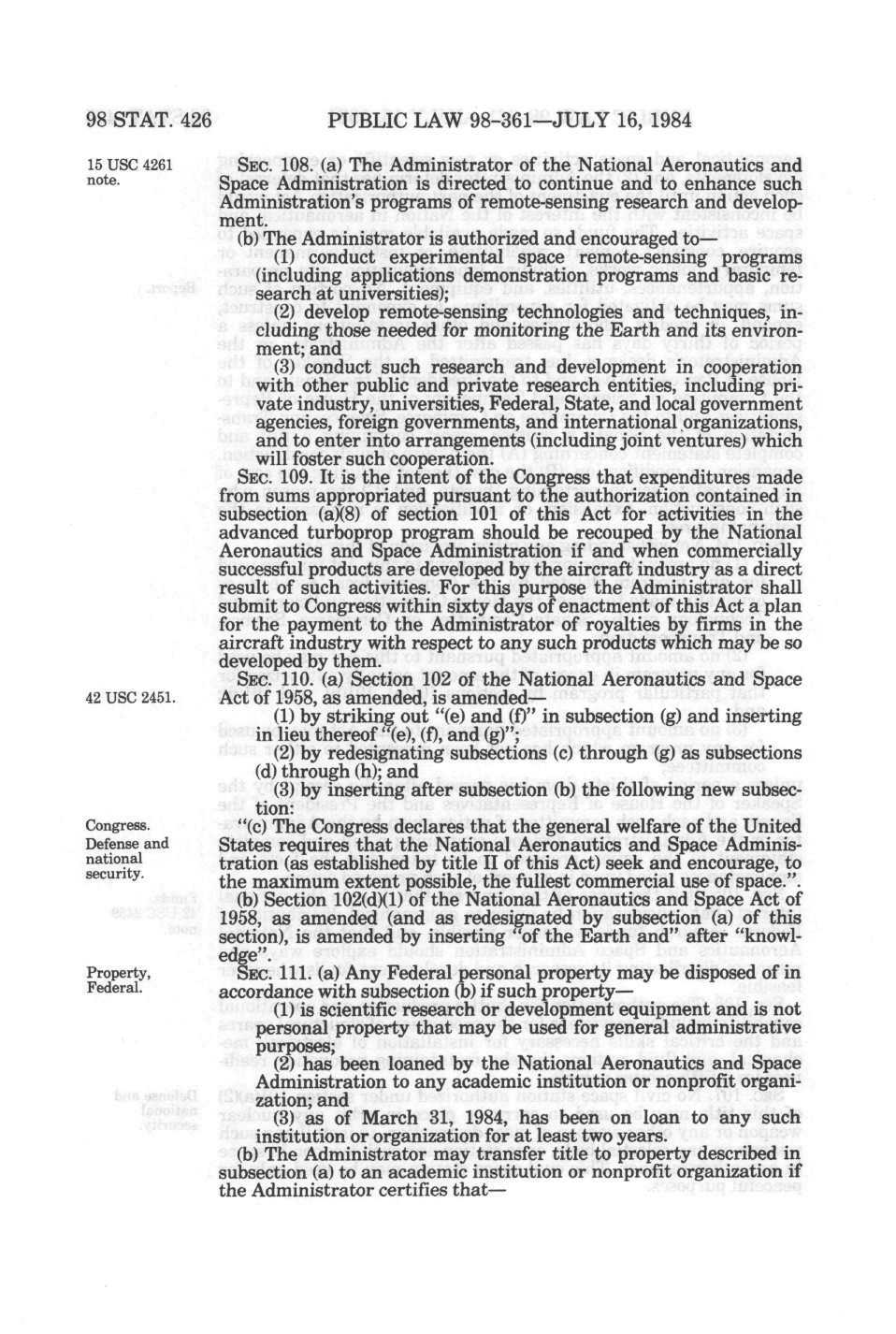 98 STAT. 426 PUBLIC LAW 98-361—JULY 16, 1984

15 USC 4261 note.

SEC. 108. (a) The Administrator of the National Aeronautics and Space Administration is directed to continue and to enhance such Administration's programs of remote-sensing research and development.

(b) The Administrator is authorized and encouraged to—

(1) conduct experimental space remote-sensing programs (including applications demonstration programs and basic research at universities);

(2) develop remote-sensing technologies and techniques, including those needed for monitoring the Earth and its environment; and

(3) conduct such research and development in cooperation with other public and private research entities, including private industry, universities, Federal, State, and local government agencies, foreign governments, and international organizations, and to enter into arrangements (including joint ventures) which will foster such cooperation.

SEC. 109. It is the intent of the Congress that expenditures made from sums appropriated pursuant to the authorization contained in subsection (a)(8) of section 101 of this Act for activities in the advanced turboprop program should be recouped by the National Aeronautics and Space Administration if and when commercially successful products are developed by the aircraft industry as a direct result of such activities. For this purpose the Administrator shall submit to Congress within sixty days of enactment of this Act a plan for the payment to the Administrator of royalties by firms in the aircraft industry with respect to any such products which may be so developed by them.

42 USC 2451.

SEC. 110. (a) Section 102 of the National Aeronautics and Space Act of 1958, as amended, is amended—

(1) by striking out "(e) and (f)" in subsection (g) and inserting in lieu thereof "(e), (f), and (g)";

(2) by redesignating subsections (c) through (g) as subsections (d) through (h); and

(3) by inserting after subsection (b) the following new subsection:

Congress. Defense and national security.

"(c) The Congress declares that the general welfare of the United States requires that the National Aeronautics and Space Administration (as established by title II of this Act) seek and encourage, to the maximum extent possible, the fullest commercial use of space.".

(b) Section 102(d)(1) of the National Aeronautics and Space Act of 1958, as amended (and as redesignated by subsection (a) of this section), is amended by inserting "of the Earth and" after "knowledge".

Property, Federal.

SEC. 111. (a) Any Federal personal property may be disposed of in accordance with subsection (b) if such property—

(1) is scientific research or development equipment and is not personal property that may be used for general administrative purposes;

(2) has been loaned by the National Aeronautics and Space Administration to any academic institution or nonprofit organization; and

(3) as of March 31, 1984, has been on loan to any such institution or organization for at least two years.

(b) The Administrator may transfer title to property described in subsection (a) to an academic institution or nonprofit organization if the Administrator certifies that—